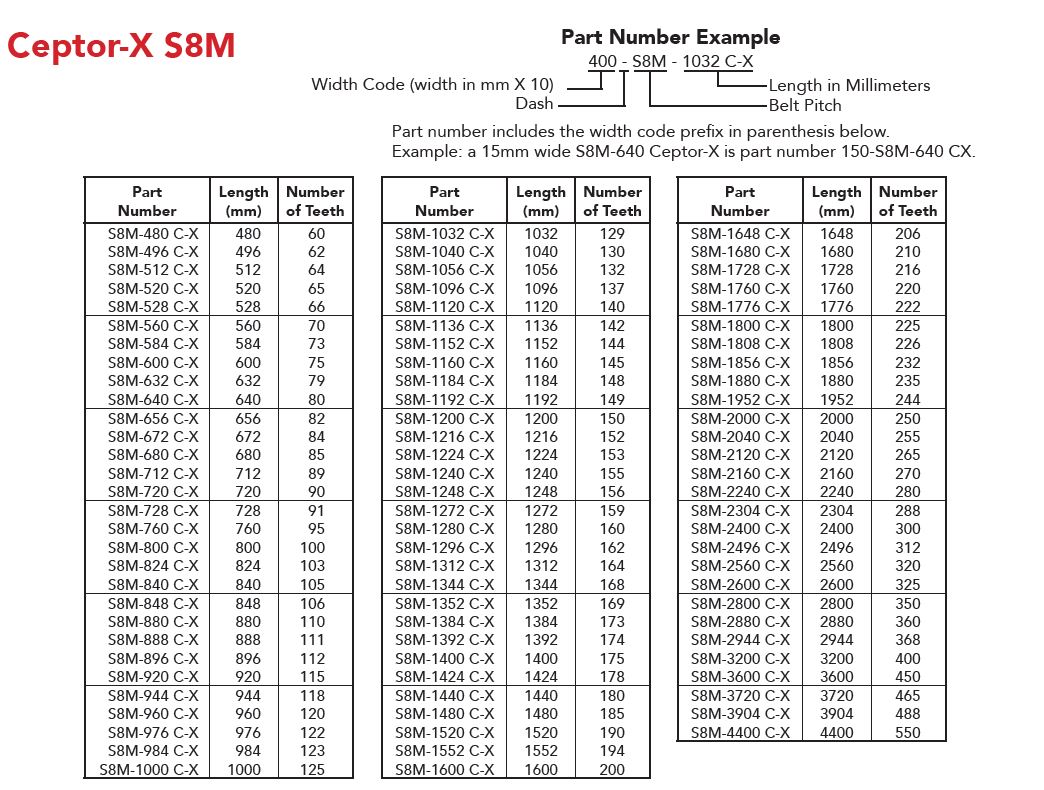 Ceptor-X S8M

Part Number Example
400 - S8M - 1032 C-X
Width Code (width in mm X 10)
Dash
Length in Millimeters
Belt Pitch

Part number includes the width code prefix in parenthesis below.
Example: a 15mm wide S8M-640 Ceptor-X is part number 150-S8M-640 CX.

| Part Number | Length (mm) | Number of Teeth |
|---|---|---|
| S8M-480 C-X | 480 | 60 |
| S8M-496 C-X | 496 | 62 |
| S8M-512 C-X | 512 | 64 |
| S8M-520 C-X | 520 | 65 |
| S8M-528 C-X | 528 | 66 |
| S8M-560 C-X | 560 | 70 |
| S8M-584 C-X | 584 | 73 |
| S8M-600 C-X | 600 | 75 |
| S8M-632 C-X | 632 | 79 |
| S8M-640 C-X | 640 | 80 |
| S8M-656 C-X | 656 | 82 |
| S8M-672 C-X | 672 | 84 |
| S8M-680 C-X | 680 | 85 |
| S8M-712 C-X | 712 | 89 |
| S8M-720 C-X | 720 | 90 |
| S8M-728 C-X | 728 | 91 |
| S8M-760 C-X | 760 | 95 |
| S8M-800 C-X | 800 | 100 |
| S8M-824 C-X | 824 | 103 |
| S8M-840 C-X | 840 | 105 |
| S8M-848 C-X | 848 | 106 |
| S8M-880 C-X | 880 | 110 |
| S8M-888 C-X | 888 | 111 |
| S8M-896 C-X | 896 | 112 |
| S8M-920 C-X | 920 | 115 |
| S8M-944 C-X | 944 | 118 |
| S8M-960 C-X | 960 | 120 |
| S8M-976 C-X | 976 | 122 |
| S8M-984 C-X | 984 | 123 |
| S8M-1000 C-X | 1000 | 125 |

| Part Number | Length (mm) | Number of Teeth |
|---|---|---|
| S8M-1032 C-X | 1032 | 129 |
| S8M-1040 C-X | 1040 | 130 |
| S8M-1056 C-X | 1056 | 132 |
| S8M-1096 C-X | 1096 | 137 |
| S8M-1120 C-X | 1120 | 140 |
| S8M-1136 C-X | 1136 | 142 |
| S8M-1152 C-X | 1152 | 144 |
| S8M-1160 C-X | 1160 | 145 |
| S8M-1184 C-X | 1184 | 148 |
| S8M-1192 C-X | 1192 | 149 |
| S8M-1200 C-X | 1200 | 150 |
| S8M-1216 C-X | 1216 | 152 |
| S8M-1224 C-X | 1224 | 153 |
| S8M-1240 C-X | 1240 | 155 |
| S8M-1248 C-X | 1248 | 156 |
| S8M-1272 C-X | 1272 | 159 |
| S8M-1280 C-X | 1280 | 160 |
| S8M-1296 C-X | 1296 | 162 |
| S8M-1312 C-X | 1312 | 164 |
| S8M-1344 C-X | 1344 | 168 |
| S8M-1352 C-X | 1352 | 169 |
| S8M-1384 C-X | 1384 | 173 |
| S8M-1392 C-X | 1392 | 174 |
| S8M-1400 C-X | 1400 | 175 |
| S8M-1424 C-X | 1424 | 178 |
| S8M-1440 C-X | 1440 | 180 |
| S8M-1480 C-X | 1480 | 185 |
| S8M-1520 C-X | 1520 | 190 |
| S8M-1552 C-X | 1552 | 194 |
| S8M-1600 C-X | 1600 | 200 |

| Part Number | Length (mm) | Number of Teeth |
|---|---|---|
| S8M-1648 C-X | 1648 | 206 |
| S8M-1680 C-X | 1680 | 210 |
| S8M-1728 C-X | 1728 | 216 |
| S8M-1760 C-X | 1760 | 220 |
| S8M-1776 C-X | 1776 | 222 |
| S8M-1800 C-X | 1800 | 225 |
| S8M-1808 C-X | 1808 | 226 |
| S8M-1856 C-X | 1856 | 232 |
| S8M-1880 C-X | 1880 | 235 |
| S8M-1952 C-X | 1952 | 244 |
| S8M-2000 C-X | 2000 | 250 |
| S8M-2040 C-X | 2040 | 255 |
| S8M-2120 C-X | 2120 | 265 |
| S8M-2160 C-X | 2160 | 270 |
| S8M-2240 C-X | 2240 | 280 |
| S8M-2304 C-X | 2304 | 288 |
| S8M-2400 C-X | 2400 | 300 |
| S8M-2496 C-X | 2496 | 312 |
| S8M-2560 C-X | 2560 | 320 |
| S8M-2600 C-X | 2600 | 325 |
| S8M-2800 C-X | 2800 | 350 |
| S8M-2880 C-X | 2880 | 360 |
| S8M-2944 C-X | 2944 | 368 |
| S8M-3200 C-X | 3200 | 400 |
| S8M-3600 C-X | 3600 | 450 |
| S8M-3720 C-X | 3720 | 465 |
| S8M-3904 C-X | 3904 | 488 |
| S8M-4400 C-X | 4400 | 550 |